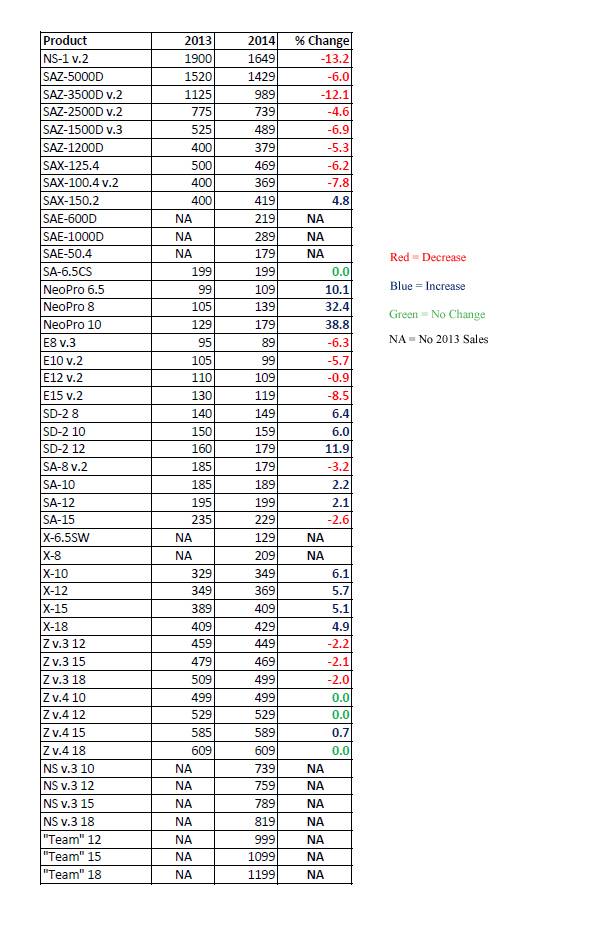 | Product | 2013 | 2014 | % Change |
|---|---|---|---|
| NS-1 v.2 | 1900 | 1649 | -13.2 |
| SAZ-5000D | 1520 | 1429 | -6.0 |
| SAZ-3500D v.2 | 1125 | 989 | -12.1 |
| SAZ-2500D v.2 | 775 | 739 | -4.6 |
| SAZ-1500D v.3 | 525 | 489 | -6.9 |
| SAZ-1200D | 400 | 379 | -5.3 |
| SAX-125.4 | 500 | 469 | -6.2 |
| SAX-100.4 v.2 | 400 | 369 | -7.8 |
| SAX-150.2 | 400 | 419 | 4.8 |
| SAE-600D | NA | 219 | NA |
| SAE-1000D | NA | 289 | NA |
| SAE-50.4 | NA | 179 | NA |
| SA-6.5CS | 199 | 199 | 0.0 |
| NeoPro 6.5 | 99 | 109 | 10.1 |
| NeoPro 8 | 105 | 139 | 32.4 |
| NeoPro 10 | 129 | 179 | 38.8 |
| E8 v.3 | 95 | 89 | -6.3 |
| E10 v.2 | 105 | 99 | -5.7 |
| E12 v.2 | 110 | 109 | -0.9 |
| E15 v.2 | 130 | 119 | -8.5 |
| SD-2 8 | 140 | 149 | 6.4 |
| SD-2 10 | 150 | 159 | 6.0 |
| SD-2 12 | 160 | 179 | 11.9 |
| SA-8 v.2 | 185 | 179 | -3.2 |
| SA-10 | 185 | 189 | 2.2 |
| SA-12 | 195 | 199 | 2.1 |
| SA-15 | 235 | 229 | -2.6 |
| X-6.5SW | NA | 129 | NA |
| X-8 | NA | 209 | NA |
| X-10 | 329 | 349 | 6.1 |
| X-12 | 349 | 369 | 5.7 |
| X-15 | 389 | 409 | 5.1 |
| X-18 | 409 | 429 | 4.9 |
| Z v.3 12 | 459 | 449 | -2.2 |
| Z v.3 15 | 479 | 469 | -2.1 |
| Z v.3 18 | 509 | 499 | -2.0 |
| Z v.4 10 | 499 | 499 | 0.0 |
| Z v.4 12 | 529 | 529 | 0.0 |
| Z v.4 15 | 585 | 589 | 0.7 |
| Z v.4 18 | 609 | 609 | 0.0 |
| NS v.3 10 | NA | 739 | NA |
| NS v.3 12 | NA | 759 | NA |
| NS v.3 15 | NA | 789 | NA |
| NS v.3 18 | NA | 819 | NA |
| "Team" 12 | NA | 999 | NA |
| "Team" 15 | NA | 1099 | NA |
| "Team" 18 | NA | 1199 | NA |

Red = Decrease

Blue = Increase

Green = No Change

NA = No 2013 Sales